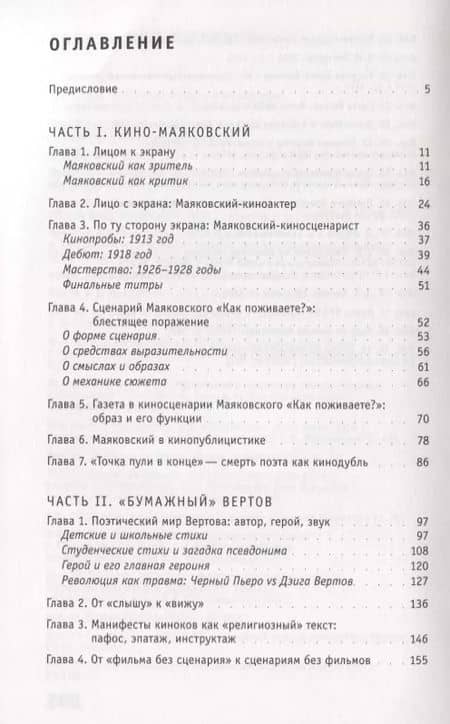 ОГЛАВЛЕНИЕ

Предисловие 5

ЧАСТЬ I. КИНО-МАЯКОВСКИЙ

Глава 1. Лицом к экрану 11
Маяковский как зритель 11
Маяковский как критик 16

Глава 2. Лицо с экрана: Маяковский-киноактер 24

Глава 3. По ту сторону экрана: Маяковский-киносценарист 36
Кинопробы: 1913 год 37
Дебют: 1918 год 39
Мастерство: 1926–1928 годы 44
Финальные титры 51

Глава 4. Сценарий Маяковского «Как поживаете?»: блестящее поражение 52
О форме сценария 53
О средствах выразительности 56
О смыслах и образах 61
О механике сюжета 66

Глава 5. Газета в киносценарии Маяковского «Как поживаете?»: образ и его функции 70

Глава 6. Маяковский в кинопублицистике 78

Глава 7. «Точка пули в конце» — смерть поэта как кинодубль 86

ЧАСТЬ II. «БУМАЖНЫЙ» ВЕРТОВ

Глава 1. Поэтический мир Вертова: автор, герой, звук 97
Детские и школьные стихи 97
Студенческие стихи и загадка псевдонима 108
Герой и его главная героиня 120
Революция как травма: Черный Пьеро vs Дзига Вертов 127

Глава 2. От «слышу» к «вижу» 136

Глава 3. Манифесты киноков как «религиозный» текст: пафос, эпатаж, инструктаж 146

Глава 4. От «фильма без сценария» к сценариям без фильмов 155